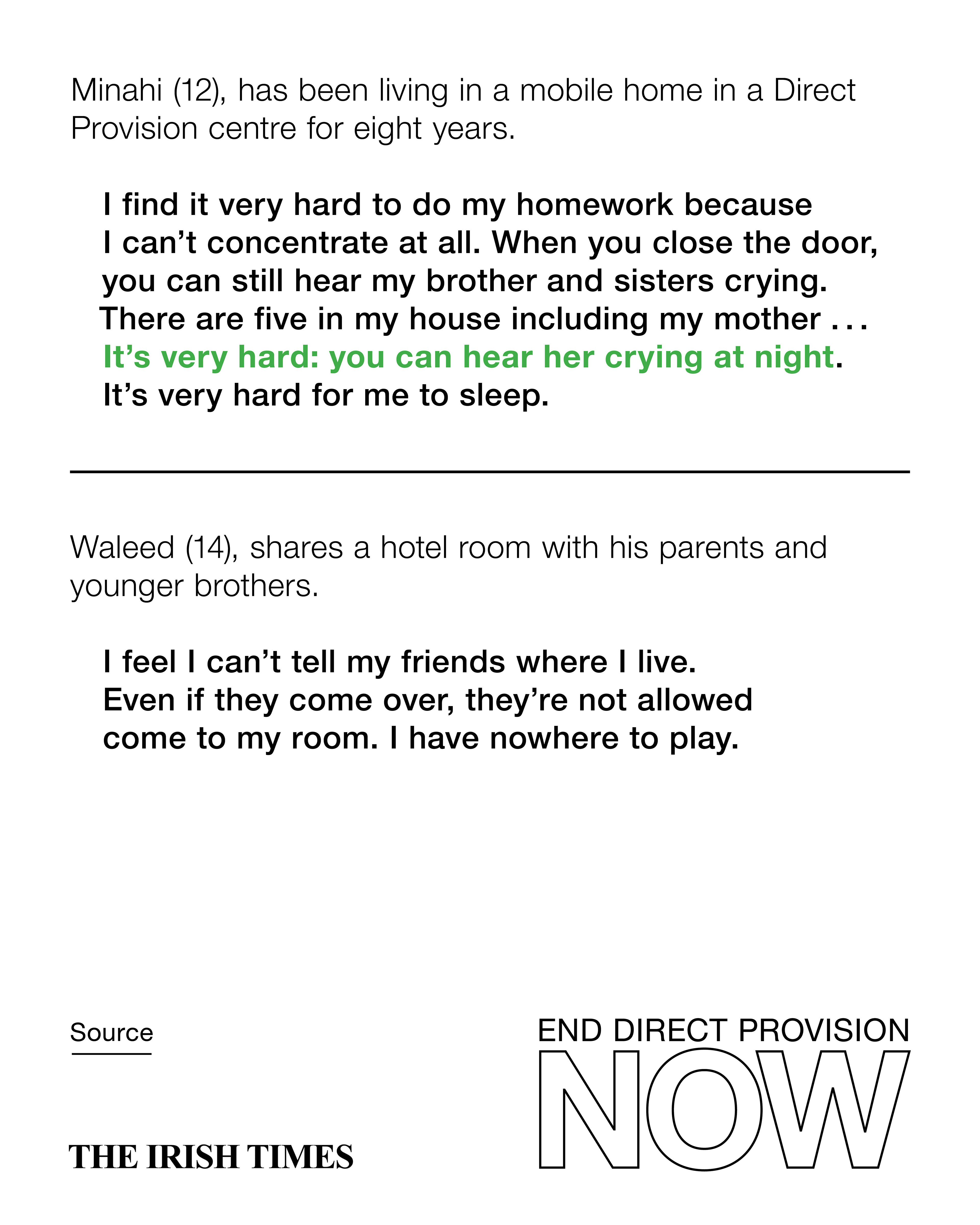 Minahi (12), has been living in a mobile home in a Direct Provision centre for eight years.

I find it very hard to do my homework because I can't concentrate at all. When you close the door, you can still hear my brother and sisters crying. There are five in my house including my mother . . . It's very hard: you can hear her crying at night. It's very hard for me to sleep.

Waleed (14), shares a hotel room with his parents and younger brothers.

I feel I can't tell my friends where I live. Even if they come over, they're not allowed come to my room. I have nowhere to play.

Source

THE IRISH TIMES

END DIRECT PROVISION
NOW